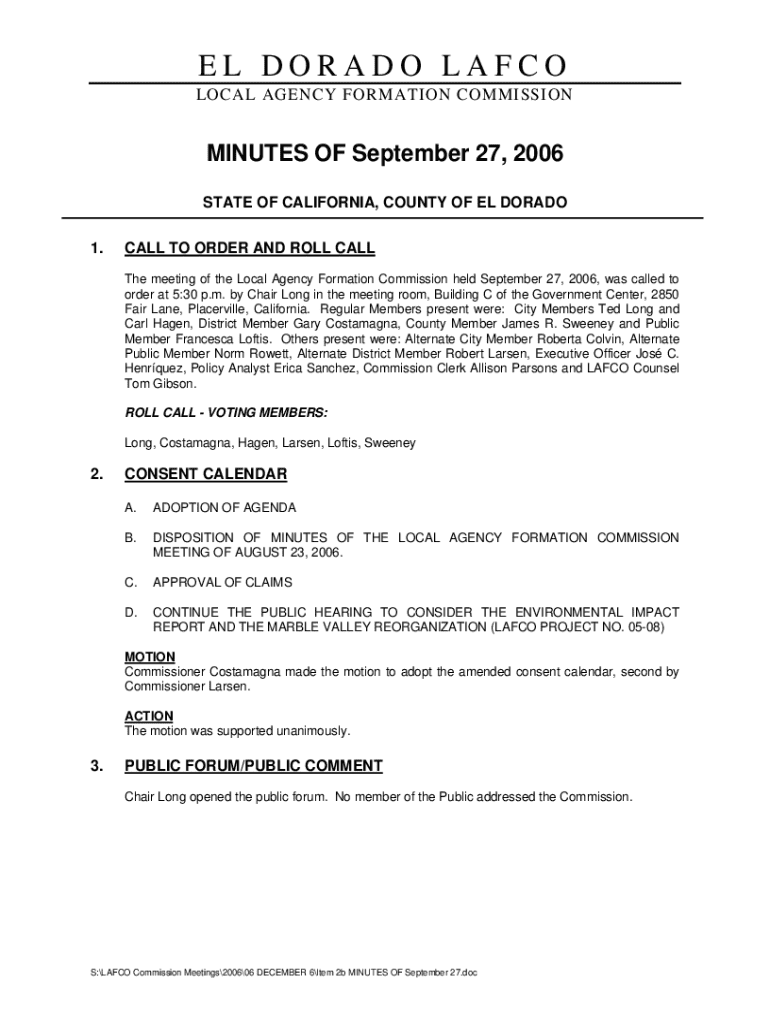 EL DORADO LAFCO
LOCAL AGENCY FORMATION COMMISSION

MINUTES OF September 27, 2006

STATE OF CALIFORNIA, COUNTY OF EL DORADO

1. CALL TO ORDER AND ROLL CALL

The meeting of the Local Agency Formation Commission held September 27, 2006, was called to order at 5:30 p.m. by Chair Long in the meeting room, Building C of the Government Center, 2850 Fair Lane, Placerville, California. Regular Members present were: City Members Ted Long and Carl Hagen, District Member Gary Costamagna, County Member James R. Sweeney and Public Member Francesca Loftis. Others present were: Alternate City Member Roberta Colvin, Alternate Public Member Norm Rowett, Alternate District Member Robert Larsen, Executive Officer José C. Henríquez, Policy Analyst Erica Sanchez, Commission Clerk Allison Parsons and LAFCO Counsel Tom Gibson.

ROLL CALL - VOTING MEMBERS:

Long, Costamagna, Hagen, Larsen, Loftis, Sweeney

2. CONSENT CALENDAR

A. ADOPTION OF AGENDA

B. DISPOSITION OF MINUTES OF THE LOCAL AGENCY FORMATION COMMISSION MEETING OF AUGUST 23, 2006.

C. APPROVAL OF CLAIMS

D. CONTINUE THE PUBLIC HEARING TO CONSIDER THE ENVIRONMENTAL IMPACT REPORT AND THE MARBLE VALLEY REORGANIZATION (LAFCO PROJECT NO. 05-08)

MOTION
Commissioner Costamagna made the motion to adopt the amended consent calendar, second by Commissioner Larsen.

ACTION
The motion was supported unanimously.

3. PUBLIC FORUM/PUBLIC COMMENT

Chair Long opened the public forum. No member of the Public addressed the Commission.

S:\LAFCO Commission Meetings\2006\06 DECEMBER 6\Item 2b MINUTES OF September 27.doc